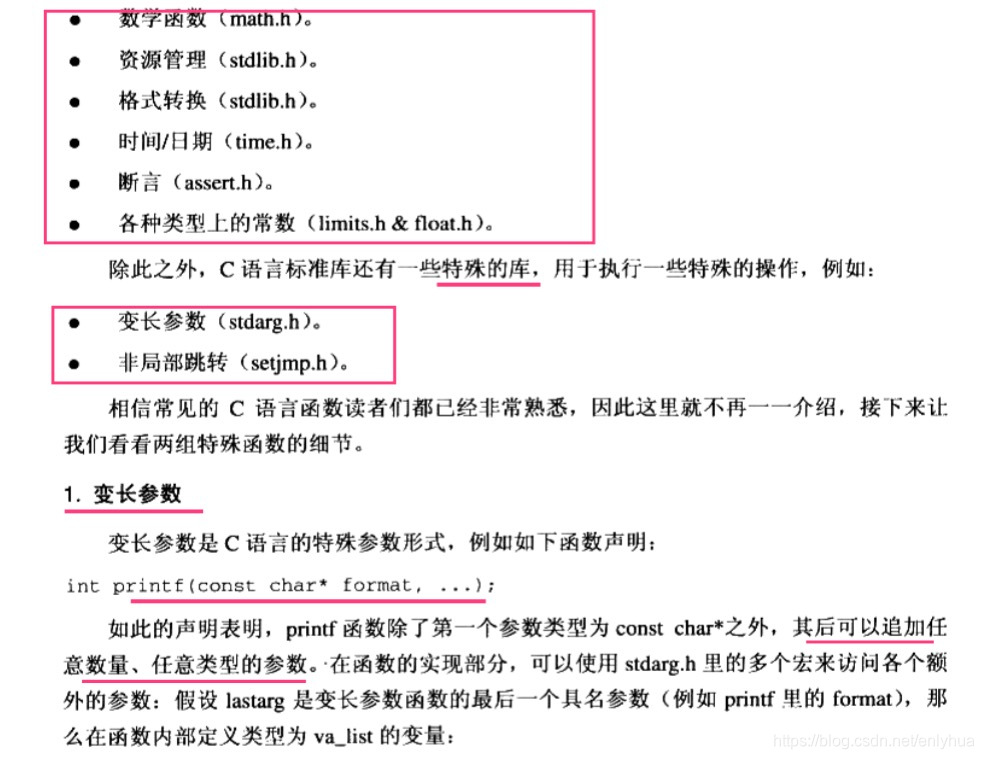 • 数学函数（math.h）。

• 资源管理（stdlib.h）。

• 格式转换（stdlib.h）。

• 时间/日期（time.h）。

• 断言（assert.h）。

• 各种类型上的常数（limits.h & float.h）。

除此之外，C语言标准库还有一些特殊的库，用于执行一些特殊的操作，例如：

• 变长参数（stdarg.h）。

• 非局部跳转（setjmp.h）。

相信常见的C语言函数读者们都已经非常熟悉，因此这里就不再一一介绍，接下来让我们看看两组特殊函数的细节。

1. 变长参数

变长参数是C语言的特殊参数形式，例如如下函数声明：

int printf(const char* format, ...);

如此的声明表明，printf函数除了第一个参数类型为const char*之外，其后可以追加任意数量、任意类型的参数。在函数的实现部分，可以使用stdarg.h里的多个宏来访问各个额外的参数：假设lastarg是变长参数函数的最后一个具名参数（例如printf里的format），那么在函数内部定义类型为va_list的变量：

https://blog.csdn.net/enlyhua